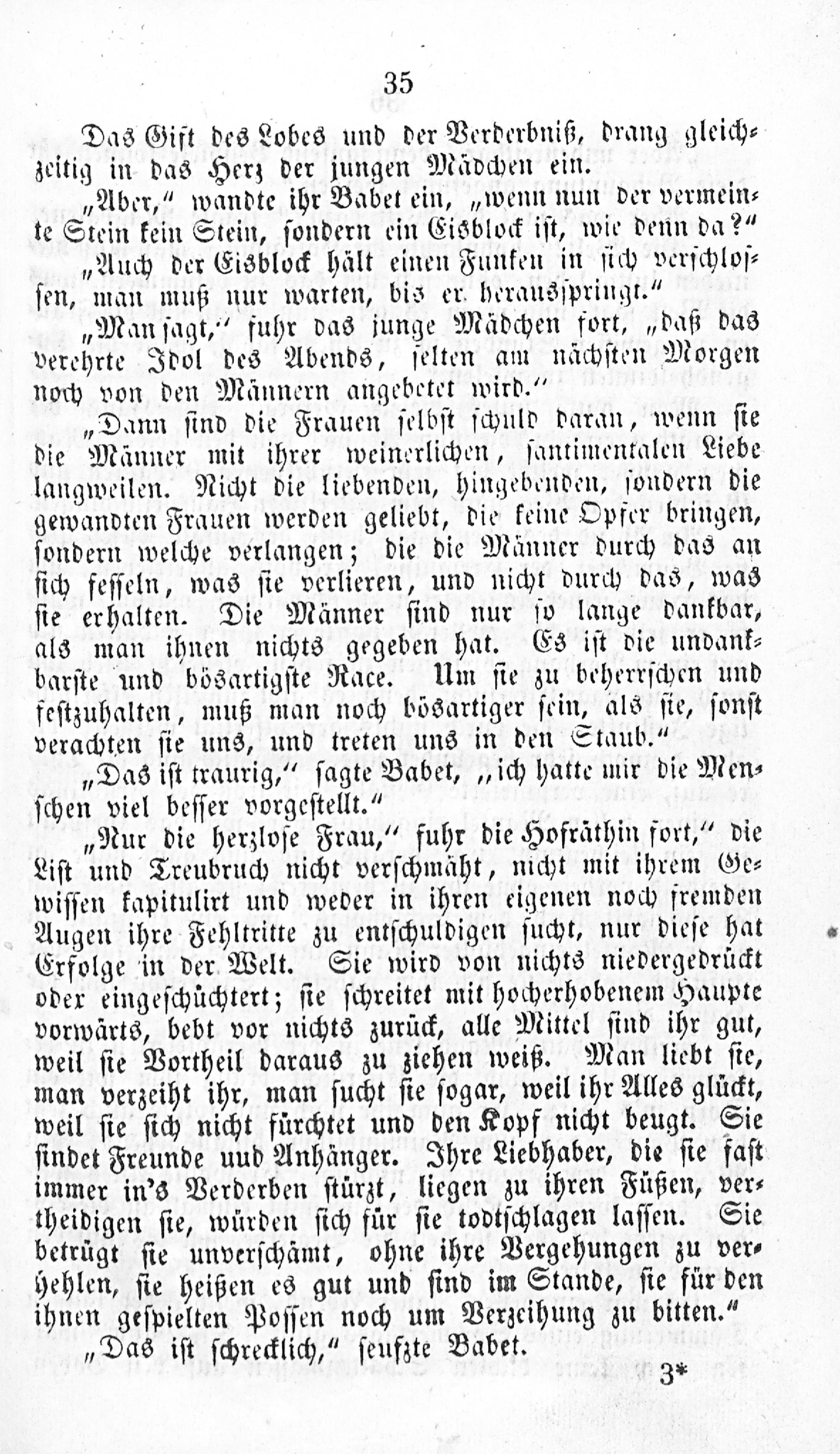 35

Das Gift des Lobes und der Verderbniß, drang gleichzeitig in das Herz der jungen Mädchen ein.

„Aber," wandte ihr Babet ein, „wenn nun der vermeinte Stein kein Stein, sondern ein Eisblock ist, wie denn da?"

„Auch der Eisblock hält einen Funken in sich verschlossen, man muß nur warten, bis er herausspringt."

„Man sagt," fuhr das junge Mädchen fort, „daß das verehrte Idol des Abends, selten am nächsten Morgen noch von den Männern angebetet wird."

„Dann sind die Frauen selbst schuld daran, wenn sie die Männer mit ihrer weinerlichen, santimentalen Liebe langweilen. Nicht die liebenden, hingebenden, sondern die gewandten Frauen werden geliebt, die keine Opfer bringen, sondern welche verlangen; die die Männer durch das an sich fesseln, was sie verlieren, und nicht durch das, was sie erhalten. Die Männer sind nur so lange dankbar, als man ihnen nichts gegeben hat. Es ist die undankbarste und bösartigste Race. Um sie zu beherrschen und festzuhalten, muß man noch bösartiger sein, als sie, sonst verachten sie uns, und treten uns in den Staub."

„Das ist traurig," sagte Babet, „ich hatte mir die Menschen viel besser vorgestellt."

„Nur die herzlose Frau," fuhr die Hofräthin fort," die List und Treubruch nicht verschmäht, nicht mit ihrem Gewissen kapitulirt und weder in ihren eigenen noch fremden Augen ihre Fehltritte zu entschuldigen sucht, nur diese hat Erfolge in der Welt. Sie wird von nichts niedergedrückt oder eingeschüchtert; sie schreitet mit hocherhobenem Haupte vorwärts, bebt vor nichts zurück, alle Mittel sind ihr gut, weil sie Vortheil daraus zu ziehen weiß. Man liebt sie, man verzeiht ihr, man sucht sie sogar, weil ihr Alles glückt, weil sie sich nicht fürchtet und den Kopf nicht beugt. Sie findet Freunde uud Anhänger. Ihre Liebhaber, die sie fast immer in's Verderben stürzt, liegen zu ihren Füßen, vertheidigen sie, würden sich für sie todtschlagen lassen. Sie betrügt sie unverschämt, ohne ihre Vergehungen zu verhehlen, sie heißen es gut und sind im Stande, sie für den ihnen gespielten Possen noch um Verzeihung zu bitten."

„Das ist schrecklich," seufzte Babet.

3*